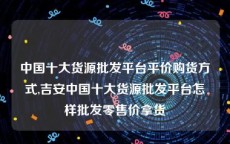 中国十大货源批发平台平价购货方式,吉安中国十大货源批发平台怎样批发零售价拿货